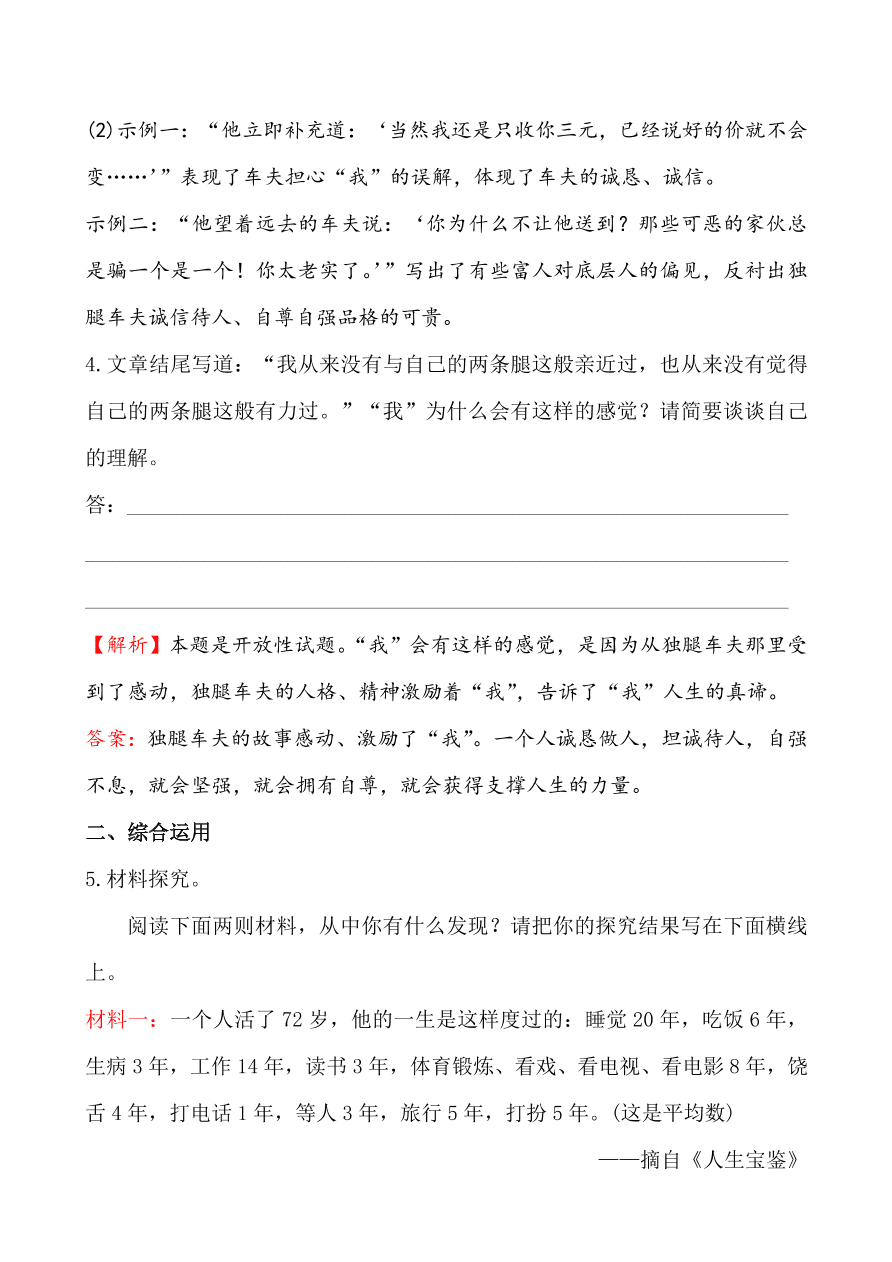 (2)示例一：“他立即补充道：‘当然我还是只收你三元，已经说好的价就不会变……’”表现了车夫担心“我”的误解，体现了车夫的诚恳、诚信。

示例二：“他望着远去的车夫说：‘你为什么不让他送到？那些可恶的家伙总是骗一个是一个！你太老实了。’”写出了有些富人对底层人的偏见，反衬出独腿车夫诚信待人、自尊自强品格的可贵。

4.文章结尾写道：“我从来没有与自己的两条腿这般亲近过，也从来没有觉得自己的两条腿这般有力过。”“我”为什么会有这样的感觉？请简要谈谈自己的理解。

答：

【解析】本题是开放性试题。“我”会有这样的感觉，是因为从独腿车夫那里受到了感动，独腿车夫的人格、精神激励着“我”，告诉了“我”人生的真谛。

答案：独腿车夫的故事感动、激励了“我”。一个人诚恳做人，坦诚待人，自强不息，就会坚强，就会拥有自尊，就会获得支撑人生的力量。

二、综合运用

5.材料探究。

阅读下面两则材料，从中你有什么发现？请把你的探究结果写在下面横线上。

材料一：一个人活了72岁，他的一生是这样度过的：睡觉20年，吃饭6年，生病3年，工作14年，读书3年，体育锻炼、看戏、看电视、看电影8年，饶舌4年，打电话1年，等人3年，旅行5年，打扮5年。(这是平均数)

——摘自《人生宝鉴》